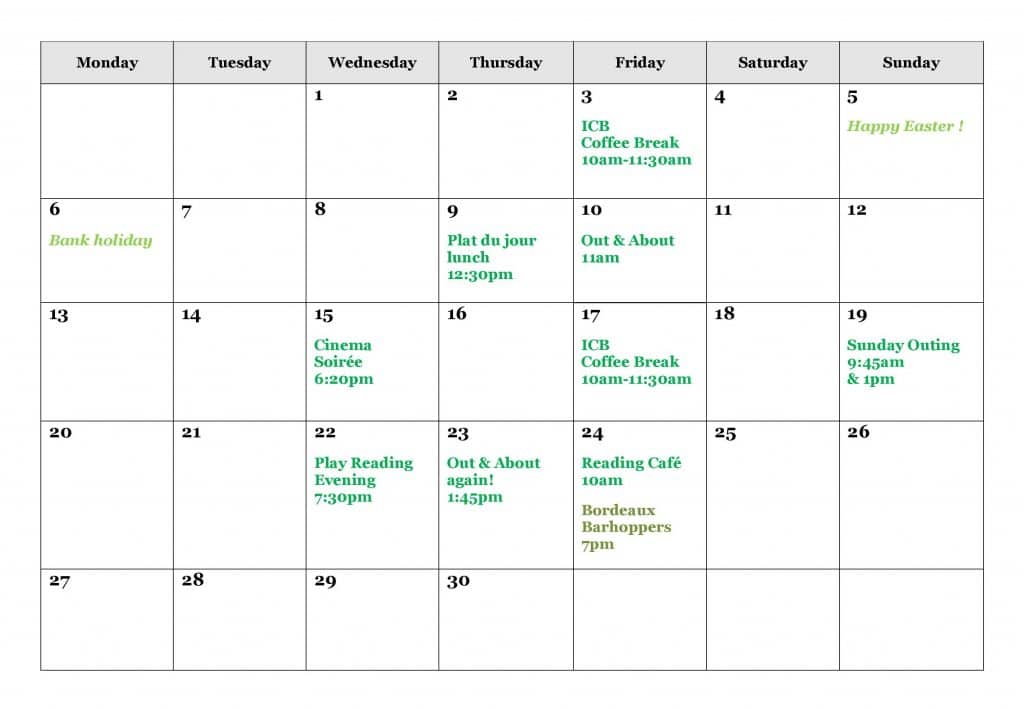 | Monday | Tuesday | Wednesday | Thursday | Friday | Saturday | Sunday |
|---|---|---|---|---|---|---|
| | | 1 | 2 | 3 ICB Coffee Break 10am-11:30am | 4 | 5 Happy Easter ! |
| 6 Bank holiday | 7 | 8 | 9 Plat du jour lunch 12:30pm | 10 Out & About 11am | 11 | 12 |
| 13 | 14 | 15 Cinema Soirée 6:20pm | 16 | 17 ICB Coffee Break 10am-11:30am | 18 | 19 Sunday Outing 9:45am & 1pm |
| 20 | 21 | 22 Play Reading Evening 7:30pm | 23 Out & About again! 1:45pm | 24 Reading Café 10am Bordeaux Barhoppers 7pm | 25 | 26 |
| 27 | 28 | 29 | 30 | | | |